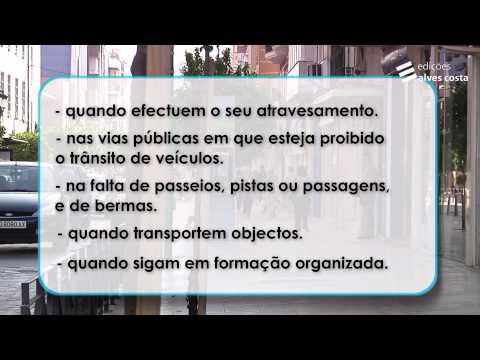 edições alves costa

- quando efectuem o seu atravesamento.

- nas vias públicas em que esteja proibido o trânsito de veículos.

- na falta de passeios, pistas ou passagens, e de bermas.

- quando transportem objectos.

- quando sigam em formação organizada.